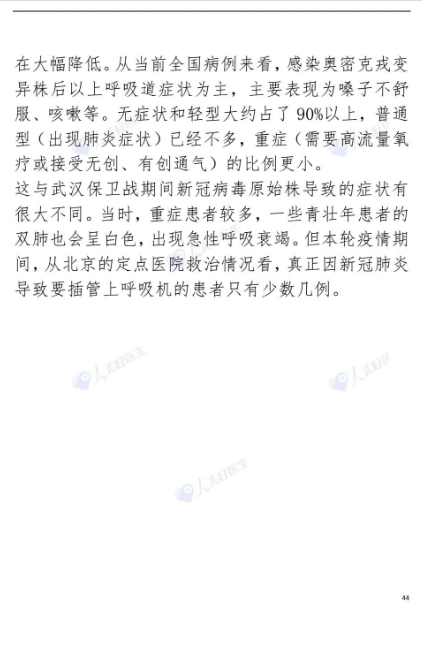 在大幅降低。从当前全国病例来看，感染奥密克戎变异株后以上呼吸道症状为主，主要表现为嗓子不舒服、咳嗽等。无症状和轻型大约占了 90%以上，普通型（出现肺炎症状）已经不多，重症（需要高流量氧疗或接受无创、有创通气）的比例更小。

这与武汉保卫战期间新冠病毒原始株导致的症状有很大不同。当时，重症患者较多，一些青壮年患者的双肺也会呈白色，出现急性呼吸衰竭。但本轮疫情期间，从北京的定点医院救治情况看，真正因新冠肺炎导致要插管上呼吸机的患者只有少数几例。

人民好医生

人民好医生

人民好医生

44